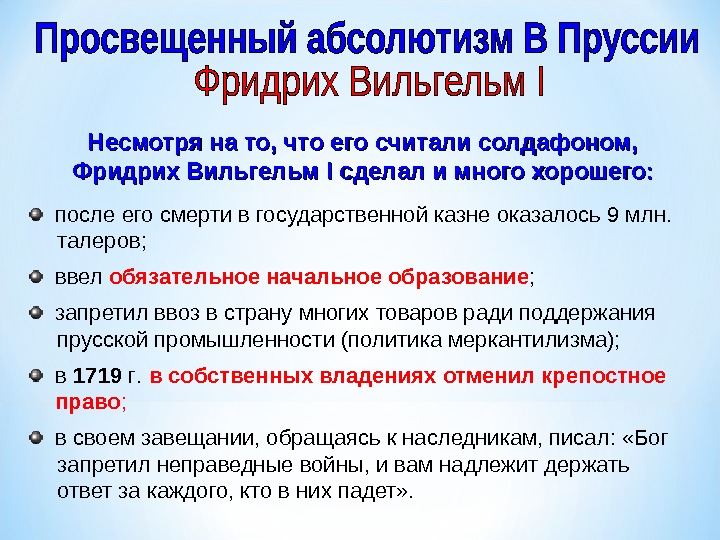 Просвещенный абсолютизм В Пруссии
Фридрих Вильгельм I

Несмотря на то, что его считали солдафоном, Фридрих Вильгельм I сделал и много хорошего:

после его смерти в государственной казне оказалось 9 млн. талеров;

ввел обязательное начальное образование;

запретил ввоз в страну многих товаров ради поддержания прусской промышленности (политика меркантилизма);

в 1719 г. в собственных владениях отменил крепостное право;

в своем завещании, обращаясь к наследникам, писал: «Бог запретил неправедные войны, и вам надлежит держать ответ за каждого, кто в них падет».